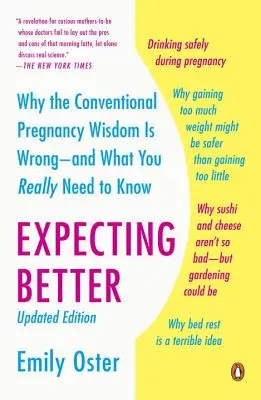 "A revelation for curious mothers-to-be whose doctors fail to lay out the pros and cons of that morning latte, let alone discuss real science."
—THE NEW YORK TIMES

Why the Conventional Pregnancy Wisdom Is Wrong—and What You Really Need to Know

EXPECTING BETTER

Updated Edition

Emily Oster

Drinking safely during pregnancy

Why gaining too much weight might be safer than gaining too little

Why sushi and cheese aren't so bad—but gardening could be

Why bed rest is a terrible idea